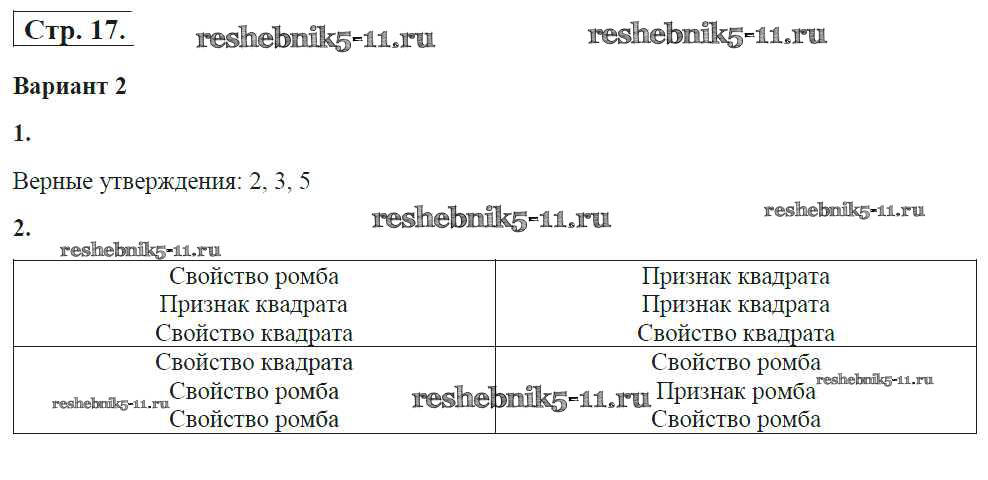 Стр. 17.

Вариант 2

1.

Верные утверждения: 2, 3, 5

2.

| Свойство ромба Признак квадрата Свойство квадрата | Признак квадрата Признак квадрата Свойство квадрата |
|---|---|
| Свойство квадрата Свойство ромба Свойство ромба | Свойство ромба Признак ромба Свойство ромба |

reshebnik5-11.ru